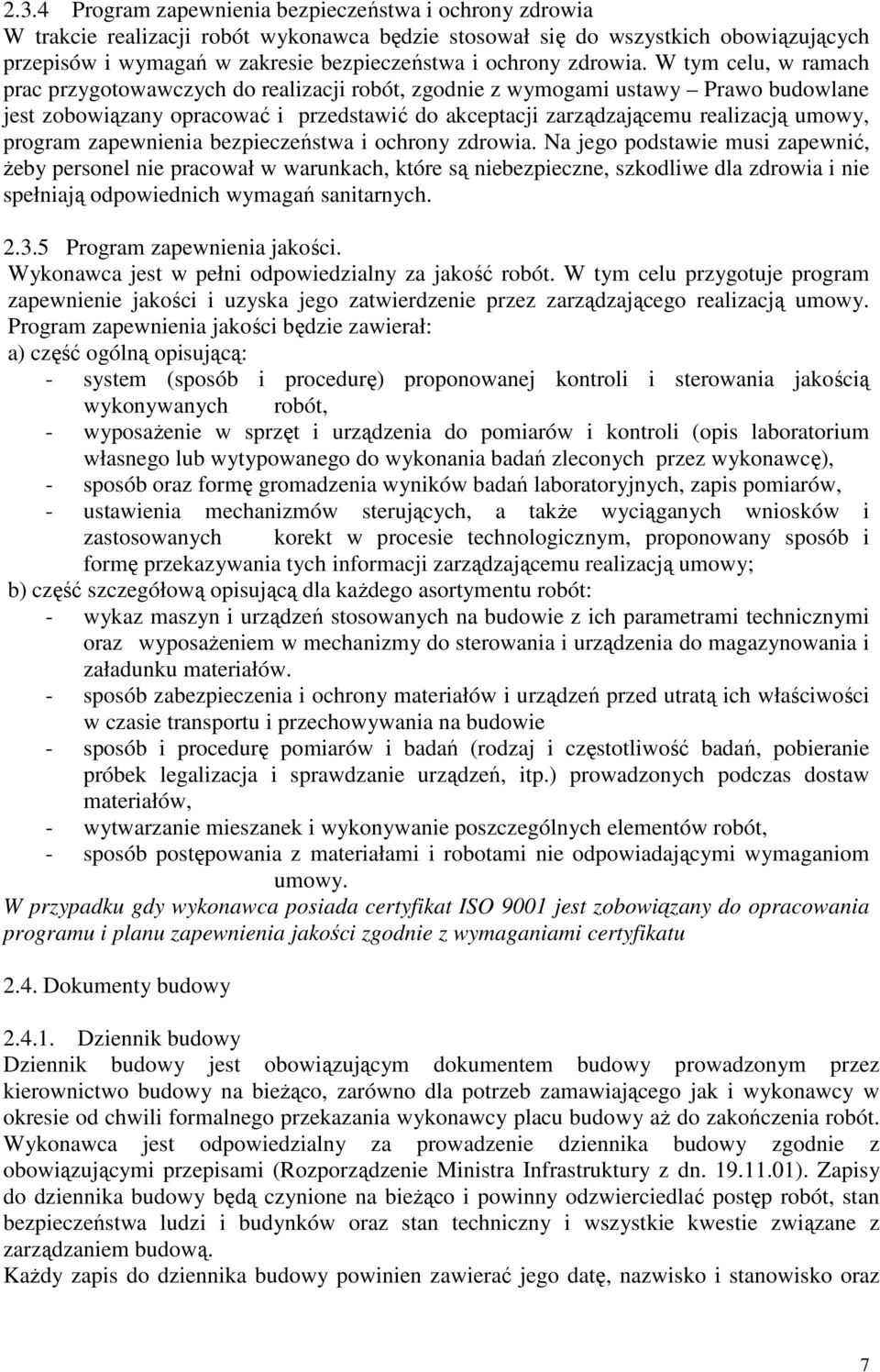 2.3.4 Program zapewnienia bezpieczeństwa i ochrony zdrowia
W trakcie realizacji robót wykonawca będzie stosował się do wszystkich obowiązujących przepisów i wymagań w zakresie bezpieczeństwa i ochrony zdrowia. W tym celu, w ramach prac przygotowawczych do realizacji robót, zgodnie z wymogami ustawy – Prawo budowlane jest zobowiązany opracować i przedstawić do akceptacji zarządzającemu realizacją umowy, program zapewnienia bezpieczeństwa i ochrony zdrowia. Na jego podstawie musi zapewnić, żeby personel nie pracował w warunkach, które są niebezpieczne, szkodliwe dla zdrowia i nie spełniają odpowiednich wymagań sanitarnych.

2.3.5 Program zapewnienia jakości.
Wykonawca jest w pełni odpowiedzialny za jakość robót. W tym celu przygotuje program zapewnienie jakości i uzyska jego zatwierdzenie przez zarządzającego realizacją umowy. Program zapewnienia jakości będzie zawierał:
a) część ogólną opisującą:
- system (sposób i procedurę) proponowanej kontroli i sterowania jakością wykonywanych robót,
- wyposażenie w sprzęt i urządzenia do pomiarów i kontroli (opis laboratorium własnego lub wytypowanego do wykonania badań zleconych przez wykonawcę),
- sposób oraz formę gromadzenia wyników badań laboratoryjnych, zapis pomiarów,
- ustawienia mechanizmów sterujących, a także wyciąganych wniosków i zastosowanych korekt w procesie technologicznym, proponowany sposób i formę przekazywania tych informacji zarządzającemu realizacją umowy;
b) część szczegółową opisującą dla każdego asortymentu robót:
- wykaz maszyn i urządzeń stosowanych na budowie z ich parametrami technicznymi oraz wyposażeniem w mechanizmy do sterowania i urządzenia do magazynowania i załadunku materiałów.
- sposób zabezpieczenia i ochrony materiałów i urządzeń przed utratą ich właściwości w czasie transportu i przechowywania na budowie
- sposób i procedurę pomiarów i badań (rodzaj i częstotliwość badań, pobieranie próbek legalizacja i sprawdzanie urządzeń, itp.) prowadzonych podczas dostaw materiałów,
- wytwarzanie mieszanek i wykonywanie poszczególnych elementów robót,
- sposób postępowania z materiałami i robotami nie odpowiadającymi wymaganiom umowy.
W przypadku gdy wykonawca posiada certyfikat ISO 9001 jest zobowiązany do opracowania programu i planu zapewnienia jakości zgodnie z wymaganiami certyfikatu

2.4. Dokumenty budowy

2.4.1. Dziennik budowy
Dziennik budowy jest obowiązującym dokumentem budowy prowadzonym przez kierownictwo budowy na bieżąco, zarówno dla potrzeb zamawiającego jak i wykonawcy w okresie od chwili formalnego przekazania wykonawcy placu budowy aż do zakończenia robót. Wykonawca jest odpowiedzialny za prowadzenie dziennika budowy zgodnie z obowiązującymi przepisami (Rozporządzenie Ministra Infrastruktury z dn. 19.11.01). Zapisy do dziennika budowy będą czynione na bieżąco i powinny odzwierciedlać postęp robót, stan bezpieczeństwa ludzi i budynków oraz stan techniczny i wszystkie kwestie związane z zarządzaniem budową.
Każdy zapis do dziennika budowy powinien zawierać jego datę, nazwisko i stanowisko oraz

7